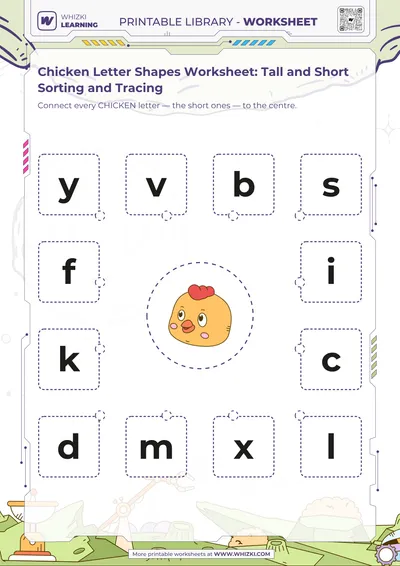 WHIZKI LEARNING

PRINTABLE LIBRARY - WORKSHEET

Chicken Letter Shapes Worksheet: Tall and Short Sorting and Tracing

Connect every CHICKEN letter — the short ones — to the centre.

y v b s

f i

k c

d m x l

More printable worksheets at WWW.WHIZKI.COM